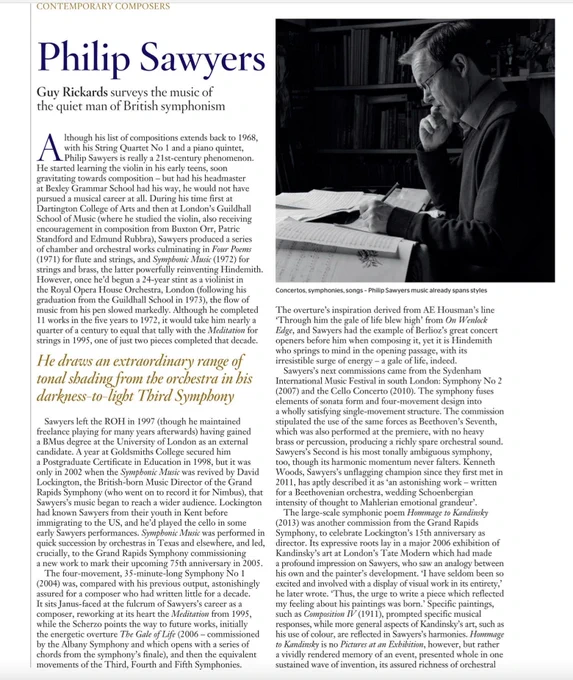 CONTEMPORARY COMPOSERS

Philip Sawyers

Guy Rickards surveys the music of the quiet man of British symphonism

Although his list of compositions extends back to 1968, with his String Quartet No 1 and a piano quintet, Philip Sawyers is really a 21st-century phenomenon. He started learning the violin in his early teens, soon gravitating towards composition – but had his headmaster at Bexley Grammar School had his way, he would not have pursued a musical career at all. During his time first at Dartington College of Arts and then at London's Guildhall School of Music (where he studied the violin, also receiving encouragement in composition from Buxton Orr, Patric Standford and Edmund Rubbra), Sawyers produced a series of chamber and orchestral works culminating in Four Poems (1971) for flute and strings, and Symphonic Music (1972) for strings and brass, the latter powerfully reinventing Hindemith. However, once he'd begun a 24-year stint as a violinist in the Royal Opera House Orchestra, London (following his graduation from the Guildhall School in 1973), the flow of music from his pen slowed markedly. Although he completed 11 works in the five years to 1972, it would take him nearly a quarter of a century to equal that tally with the Meditation for strings in 1995, one of just two pieces completed that decade.

He draws an extraordinary range of tonal shading from the orchestra in his darkness-to-light Third Symphony

Sawyers left the ROH in 1997 (though he maintained freelance playing for many years afterwards) having gained a BMus degree at the University of London as an external candidate. A year at Goldsmiths College secured him a Postgraduate Certificate in Education in 1998, but it was only in 2002 when the Symphonic Music was revived by David Lockington, the British-born Music Director of the Grand Rapids Symphony (who went on to record it for Nimbus), that Sawyers's music began to reach a wider audience. Lockington had known Sawyers from their youth in Kent before immigrating to the US, and he'd played the cello in some early Sawyers performances. Symphonic Music was performed in quick succession by orchestras in Texas and elsewhere, and led, crucially, to the Grand Rapids Symphony commissioning a new work to mark their upcoming 75th anniversary in 2005.

The four-movement, 35-minute-long Symphony No 1 (2004) was, compared with his previous output, astonishingly assured for a composer who had written little for a decade. It sits Janus-faced at the fulcrum of Sawyers's career as a composer, reworking at its heart the Meditation from 1995, while the Scherzo points the way to future works, initially the energetic overture The Gale of Life (2006 – commissioned by the Albany Symphony and which opens with a series of chords from the symphony's finale), and then the equivalent movements of the Third, Fourth and Fifth Symphonies.

Concertos, symphonies, songs – Philip Sawyers music already spans styles

The overture's inspiration derived from AE Housman's line 'Through him the gale of life blew high' from On Wenlock Edge, and Sawyers had the example of Berlioz's great concert openers before him when composing it, yet it is Hindemith who springs to mind in the opening passage, with its irresistible surge of energy – a gale of life, indeed.

Sawyers's next commissions came from the Sydenham International Music Festival in south London: Symphony No 2 (2007) and the Cello Concerto (2010). The symphony fuses elements of sonata form and four-movement design into a wholly satisfying single-movement structure. The commission stipulated the use of the same forces as Beethoven's Seventh, which was also performed at the premiere, with no heavy brass or percussion, producing a richly spare orchestral sound. Sawyers's Second is his most tonally ambiguous symphony, too, though its harmonic momentum never falters. Kenneth Woods, Sawyers's unflagging champion since they first met in 2011, has aptly described it as 'an astonishing work – written for a Beethovenian orchestra, wedding Schoenbergian intensity of thought to Mahlerian emotional grandeur'.

The large-scale symphonic poem Hommage to Kandinsky (2013) was another commission from the Grand Rapids Symphony, to celebrate Lockington's 15th anniversary as director. Its expressive roots lay in a major 2006 exhibition of Kandinsky's art at London's Tate Modern which had made a profound impression on Sawyers, who saw an analogy between his own and the painter's development. 'I have seldom been so excited and involved with a display of visual work in its entirety,' he later wrote. 'Thus, the urge to write a piece which reflected my feeling about his paintings was born.' Specific paintings, such as Composition IV (1911), prompted specific musical responses, while more general aspects of Kandinsky's art, such as his use of colour, are reflected in Sawyers's harmonies. Hommage to Kandinsky is no Pictures at an Exhibition, however, but rather a vividly rendered memory of an event, presented whole in one sustained wave of invention, its assured richness of orchestral